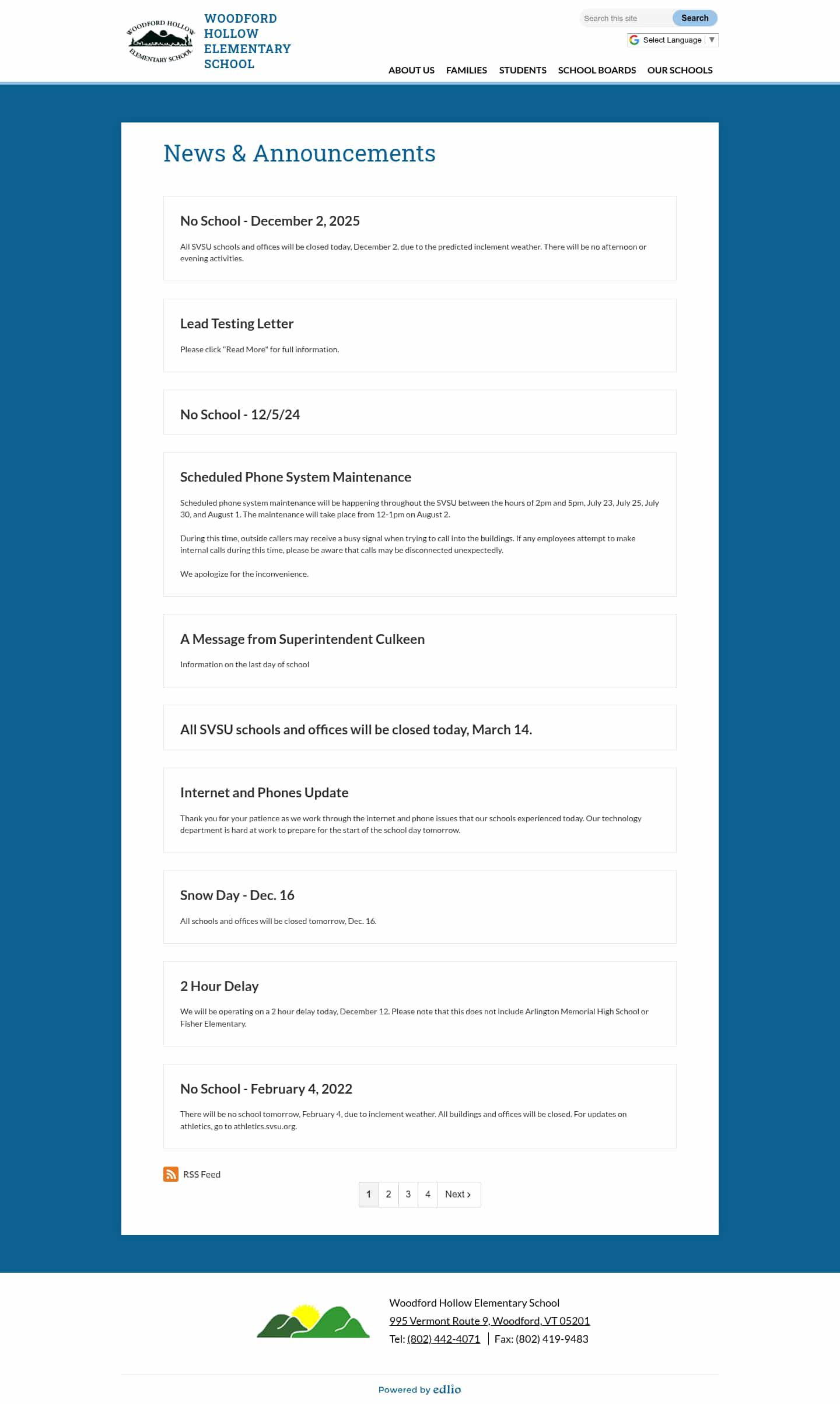 WOODFORD HOLLOW ELEMENTARY SCHOOL

WOODFORD HOLLOW ELEMENTARY SCHOOL

Search this site Search

Select Language ▼

ABOUT US FAMILIES STUDENTS SCHOOL BOARDS OUR SCHOOLS

News & Announcements

No School - December 2, 2025

All SVSU schools and offices will be closed today, December 2, due to the predicted inclement weather. There will be no afternoon or evening activities.

Lead Testing Letter

Please click "Read More" for full information.

No School - 12/5/24

Scheduled Phone System Maintenance

Scheduled phone system maintenance will be happening throughout the SVSU between the hours of 2pm and 5pm, July 23, July 25, July 30, and August 1. The maintenance will take place from 12-1pm on August 2.

During this time, outside callers may receive a busy signal when trying to call into the buildings. If any employees attempt to make internal calls during this time, please be aware that calls may be disconnected unexpectedly.

We apologize for the inconvenience.

A Message from Superintendent Culkeen

Information on the last day of school

All SVSU schools and offices will be closed today, March 14.

Internet and Phones Update

Thank you for your patience as we work through the internet and phone issues that our schools experienced today. Our technology department is hard at work to prepare for the start of the school day tomorrow.

Snow Day - Dec. 16

All schools and offices will be closed tomorrow, Dec. 16.

2 Hour Delay

We will be operating on a 2 hour delay today, December 12. Please note that this does not include Arlington Memorial High School or Fisher Elementary.

No School - February 4, 2022

There will be no school tomorrow, February 4, due to inclement weather. All buildings and offices will be closed. For updates on athletics, go to athletics.svsu.org.

RSS Feed

1 2 3 4 Next ›

Woodford Hollow Elementary School
995 Vermont Route 9, Woodford, VT 05201
Tel: (802) 442-4071 | Fax: (802) 419-9483

Powered by edlio